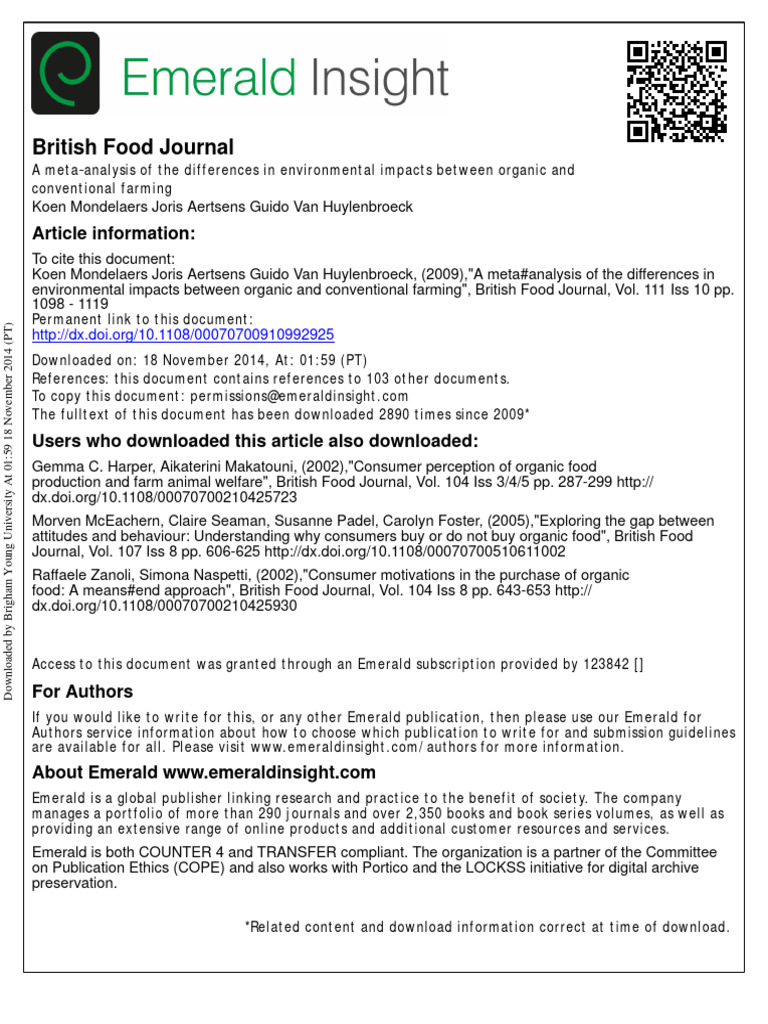 Emerald Insight

British Food Journal
A meta-analysis of the differences in environmental impacts between organic and conventional farming
Koen Mondelaers Joris Aertsens Guido Van Huylenbroeck

Article information:

To cite this document:
Koen Mondelaers Joris Aertsens Guido Van Huylenbroeck, (2009),"A meta#analysis of the differences in environmental impacts between organic and conventional farming", British Food Journal, Vol. 111 Iss 10 pp. 1098 - 1119
Permanent link to this document:
http://dx.doi.org/10.1108/00070700910992925

Downloaded on: 18 November 2014, At: 01:59 (PT)
References: this document contains references to 103 other documents.
To copy this document: permissions@emeraldinsight.com
The fulltext of this document has been downloaded 2890 times since 2009*

Users who downloaded this article also downloaded:

Gemma C. Harper, Aikaterini Makatouni, (2002),"Consumer perception of organic food production and farm animal welfare", British Food Journal, Vol. 104 Iss 3/4/5 pp. 287-299 http://dx.doi.org/10.1108/00070700210425723

Morven McEachern, Claire Seaman, Susanne Padel, Carolyn Foster, (2005),"Exploring the gap between attitudes and behaviour: Understanding why consumers buy or do not buy organic food", British Food Journal, Vol. 107 Iss 8 pp. 606-625 http://dx.doi.org/10.1108/00070700510611002

Raffaele Zanoli, Simona Naspetti, (2002),"Consumer motivations in the purchase of organic food: A means#end approach", British Food Journal, Vol. 104 Iss 8 pp. 643-653 http://dx.doi.org/10.1108/00070700210425930

Access to this document was granted through an Emerald subscription provided by 123842 []

For Authors

If you would like to write for this, or any other Emerald publication, then please use our Emerald for Authors service information about how to choose which publication to write for and submission guidelines are available for all. Please visit www.emeraldinsight.com/authors for more information.

About Emerald www.emeraldinsight.com

Emerald is a global publisher linking research and practice to the benefit of society. The company manages a portfolio of more than 290 journals and over 2,350 books and book series volumes, as well as providing an extensive range of online products and additional customer resources and services.

Emerald is both COUNTER 4 and TRANSFER compliant. The organization is a partner of the Committee on Publication Ethics (COPE) and also works with Portico and the LOCKSS initiative for digital archive preservation.

*Related content and download information correct at time of download.

Downloaded by Brigham Young University At 01:59 18 November 2014 (PT)